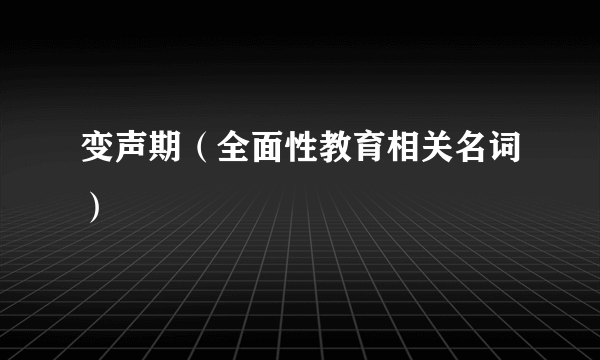 变声期（全面性教育相关名词）